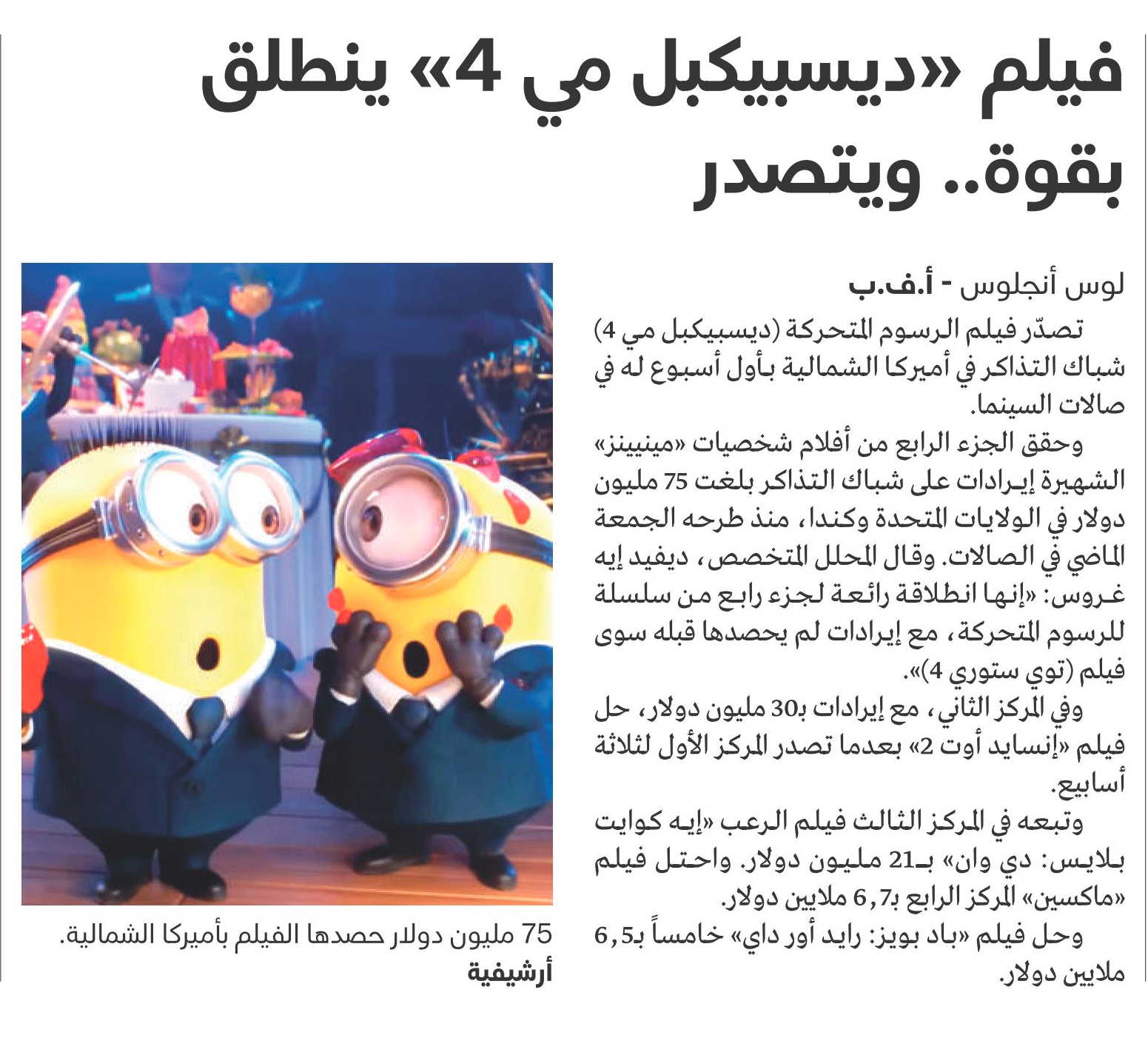 فيلم «ديسبيكبل مي 4» ينطلق بقوة.. ويتصدر

لوس أنجلوس - أ.ف.ب

تصدّر فيلم الرسوم المتحركة (ديسبيكبل مي 4) شباك التذاكر في أميركا الشمالية بأول أسبوع له في صالات السينما.

وحقق الجزء الرابع من أفلام شخصيات «مينيينز» الشهيرة إيرادات على شباك التذاكر بلغت 75 مليون دولار في الولايات المتحدة وكندا، منذ طرحه الجمعة الماضي في الصالات. وقال المحلل المتخصص، ديفيد إيه غروس: «إنها انطلاقة رائعة لجزء رابع من سلسلة للرسوم المتحركة، مع إيرادات لم يحصدها قبله سوى فيلم (توي ستوري 4)».

وفي المركز الثاني، مع إيرادات بـ30 مليون دولار، حل فيلم «إنسايد أوت 2» بعدما تصدر المركز الأول لثلاثة أسابيع.

وتبعه في المركز الثالث فيلم الرعب «إيه كوايت بلايس: دي وان» بـ21 مليون دولار. واحتل فيلم «ماكسين» المركز الرابع بـ6,7 ملايين دولار.

وحل فيلم «باد بويز: رايد أور داي» خامساً بـ6,5 ملايين دولار.

75 مليون دولار حصدها الفيلم بأميركا الشمالية. أرشيفية